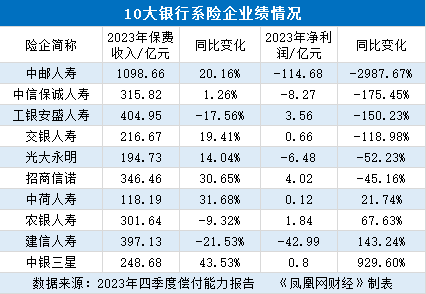 10大银行系险企业绩情况

| 险企简称 | 2023年保费收入/亿元 | 同比变化 | 2023年净利润/亿元 | 同比变化 |
|---|---|---|---|---|
| 中邮人寿 | 1098.66 | 20.16% | -114.68 | -2987.67% |
| 中信保诚人寿 | 315.82 | 1.26% | -8.27 | -175.45% |
| 工银安盛人寿 | 404.95 | -17.56% | 3.56 | -150.23% |
| 交银人寿 | 216.67 | 19.41% | 0.66 | -118.98% |
| 光大永明 | 194.73 | 14.04% | -6.48 | -52.23% |
| 招商信诺 | 346.46 | 30.65% | 4.02 | -45.16% |
| 中荷人寿 | 118.19 | 31.68% | 0.12 | 21.74% |
| 农银人寿 | 301.64 | -9.32% | 1.84 | 67.63% |
| 建信人寿 | 397.13 | -21.53% | -42.99 | 143.24% |
| 中银三星 | 248.68 | 43.53% | 0.8 | 929.60% |

数据来源：2023年四季度偿付能力报告 《凤凰网财经》制表